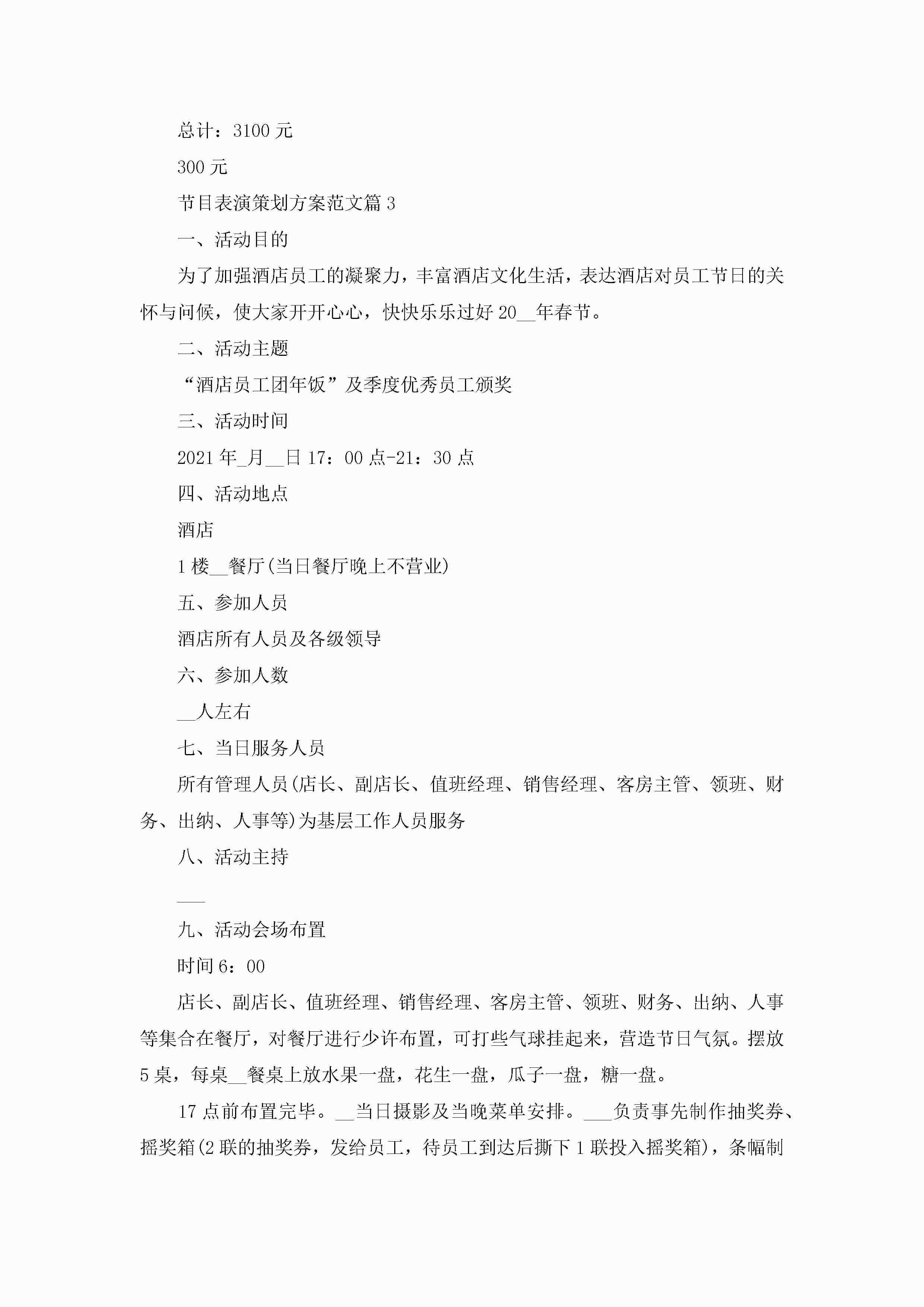 总计：3100 元

300 元

节目表演策划方案范文篇 3

一、活动目的

为了加强酒店员工的凝聚力，丰富酒店文化生活，表达酒店对员工节日的关怀与问候，使大家开开心心，快快乐乐过好 20__年春节。

二、活动主题

“酒店员工团年饭”及季度优秀员工颁奖

三、活动时间

2021 年_月__日 17：00 点-21：30 点

四、活动地点

酒店

1 楼__餐厅(当日餐厅晚上不营业)

五、参加人员

酒店所有人员及各级领导

六、参加人数

__人左右

七、当日服务人员

所有管理人员(店长、副店长、值班经理、销售经理、客房主管、领班、财务、出纳、人事等)为基层工作人员服务

八、活动主持

___

九、活动会场布置

时间 6：00

店长、副店长、值班经理、销售经理、客房主管、领班、财务、出纳、人事等集合在餐厅，对餐厅进行少许布置，可打些气球挂起来，营造节日气氛。摆放 5 桌，每桌__餐桌上放水果一盘，花生一盘，瓜子一盘，糖一盘。

17 点前布置完毕。__当日摄影及当晚菜单安排。___负责事先制作抽奖券、摇奖箱(2 联的抽奖券，发给员工，待员工到达后撕下 1 联投入摇奖箱)，条幅制